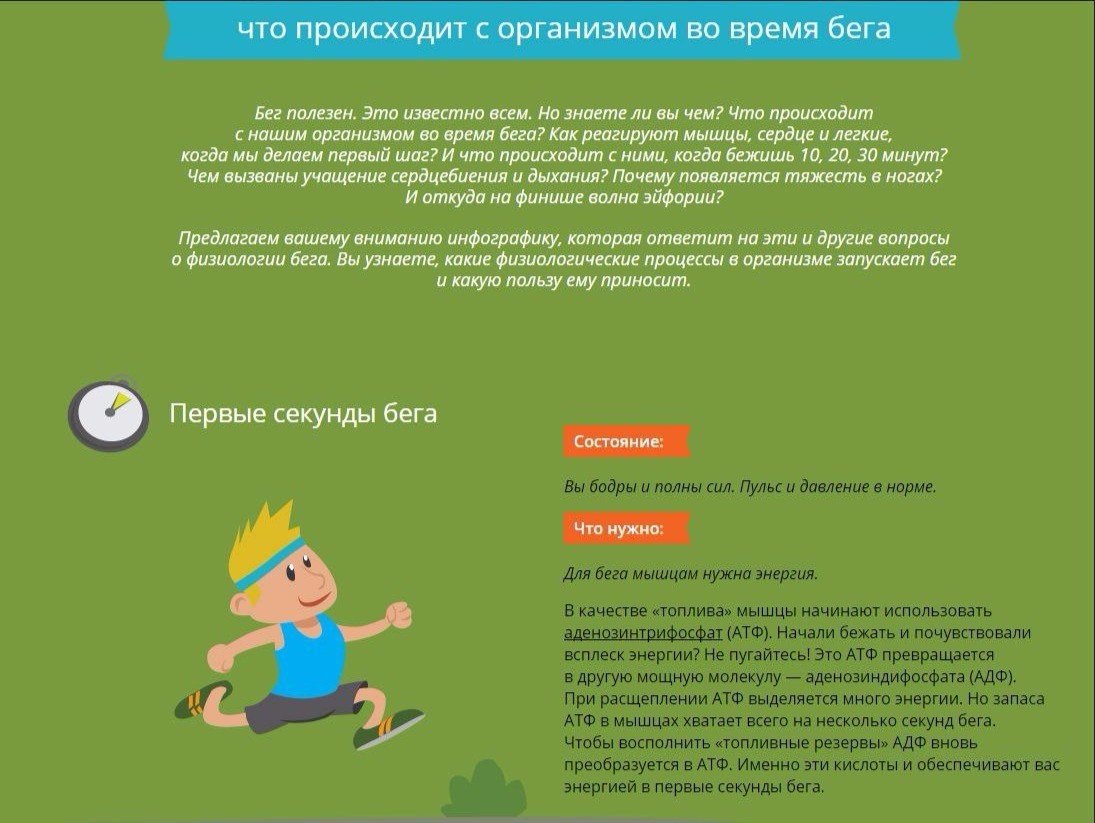 что происходит с организмом во время бега

Бег полезен. Это известно всем. Но знаете ли вы чем? Что происходит с нашим организмом во время бега? Как реагируют мышцы, сердце и легкие, когда мы делаем первый шаг? И что происходит с ними, когда бежишь 10, 20, 30 минут? Чем вызваны учащение сердцебиения и дыхания? Почему появляется тяжесть в ногах? И откуда на финише волна эйфории?

Предлагаем вашему вниманию инфографику, которая ответит на эти и другие вопросы о физиологии бега. Вы узнаете, какие физиологические процессы в организме запускает бег и какую пользу ему приносит.

Первые секунды бега

Состояние:

Вы бодры и полны сил. Пульс и давление в норме.

Что нужно:

Для бега мышцам нужна энергия.

В качестве «топлива» мышцы начинают использовать аденозинтрифосфат (АТФ). Начали бежать и почувствовали всплеск энергии? Не пугайтесь! Это АТФ превращается в другую мощную молекулу — аденозиндифосфата (АДФ). При расщеплении АТФ выделяется много энергии. Но запаса АТФ в мышцах хватает всего на несколько секунд бега. Чтобы восполнить «топливные резервы» АДФ вновь преобразуется в АТФ. Именно эти кислоты и обеспечивают вас энергией в первые секунды бега.